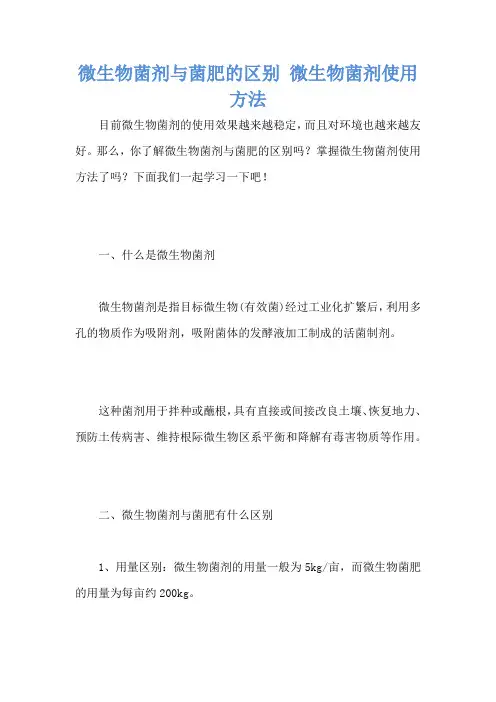 微生物菌剂与菌肥的区别 微生物菌剂使用方法

目前微生物菌剂的使用效果越来越稳定，而且对环境也越来越友好。那么，你了解微生物菌剂与菌肥的区别吗？掌握微生物菌剂使用方法了吗？下面我们一起学习一下吧！

一、什么是微生物菌剂

微生物菌剂是指目标微生物(有效菌)经过工业化扩繁后，利用多孔的物质作为吸附剂，吸附菌体的发酵液加工制成的活菌制剂。

这种菌剂用于拌种或蘸根，具有直接或间接改良土壤、恢复地力、预防土传病害、维持根际微生物区系平衡和降解有毒害物质等作用。

二、微生物菌剂与菌肥有什么区别

1、用量区别：微生物菌剂的用量一般为5kg/亩，而微生物菌肥的用量为每亩约200kg。